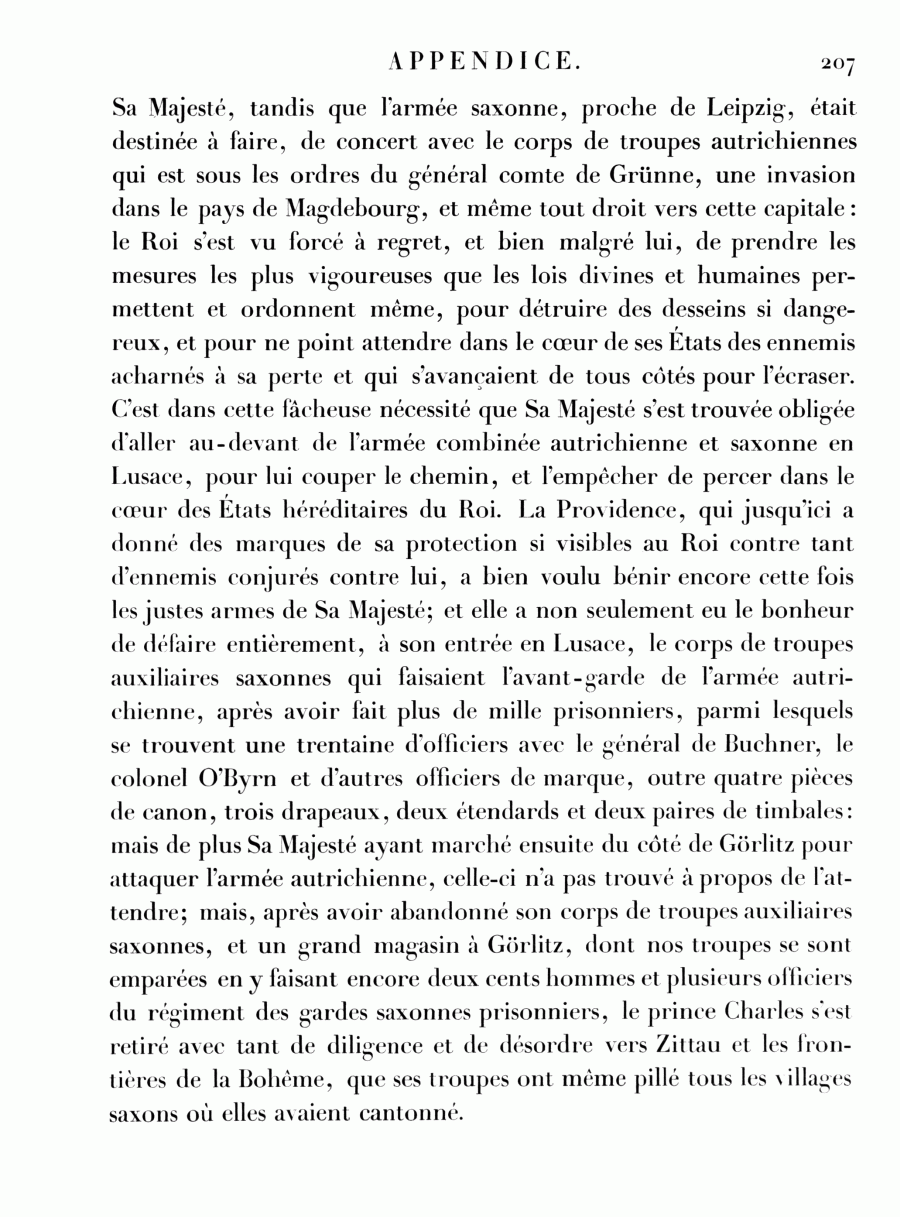 APPENDICE. 207

Sa Majesté, tandis que l'armée saxonne, proche de Leipzig, était destinée à faire, de concert avec le corps de troupes autrichiennes qui est sous les ordres du général comte de Grünne, une invasion dans le pays de Magdebourg, et même tout droit vers cette capitale: le Roi s'est vu forcé à regret, et bien malgré lui, de prendre les mesures les plus vigoureuses que les lois divines et humaines permettent et ordonnent même, pour détruire des desseins si dangereux, et pour ne point attendre dans le cœur de ses États des ennemis acharnés à sa perte et qui s'avançaient de tous côtés pour l'écraser. C'est dans cette fâcheuse nécessité que Sa Majesté s'est trouvée obligée d'aller au-devant de l'armée combinée autrichienne et saxonne en Lusace, pour lui couper le chemin, et l'empêcher de percer dans le cœur des États héréditaires du Roi. La Providence, qui jusqu'ici a donné des marques de sa protection si visibles au Roi contre tant d'ennemis conjurés contre lui, a bien voulu bénir encore cette fois les justes armes de Sa Majesté; et elle a non seulement eu le bonheur de défaire entièrement, à son entrée en Lusace, le corps de troupes auxiliaires saxonnes qui faisaient l'avant-garde de l'armée autrichienne, après avoir fait plus de mille prisonniers, parmi lesquels se trouvent une trentaine d'officiers avec le général de Buchner, le colonel O'Byrn et d'autres officiers de marque, outre quatre pièces de canon, trois drapeaux, deux étendards et deux paires de timbales: mais de plus Sa Majesté ayant marché ensuite du côté de Görlitz pour attaquer l'armée autrichienne, celle-ci n'a pas trouvé à propos de l'attendre; mais, après avoir abandonné son corps de troupes auxiliaires saxonnes, et un grand magasin à Görlitz, dont nos troupes se sont emparées en y faisant encore deux cents hommes et plusieurs officiers du régiment des gardes saxonnes prisonniers, le prince Charles s'est retiré avec tant de diligence et de désordre vers Zittau et les frontières de la Bohême, que ses troupes ont même pillé tous les villages saxons où elles avaient cantonné.